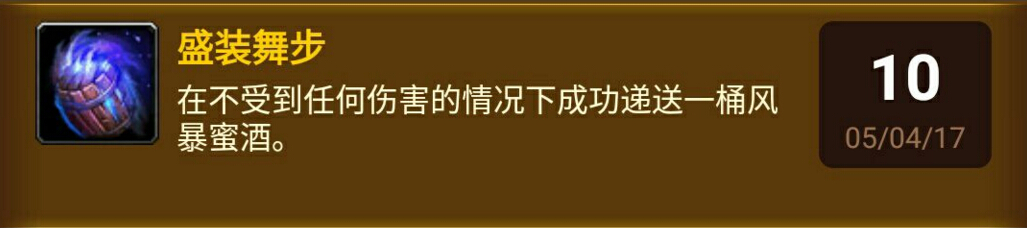 盛装舞步

在不受到任何伤害的情况下成功递送一桶风暴蜜酒。

10

05/04/17